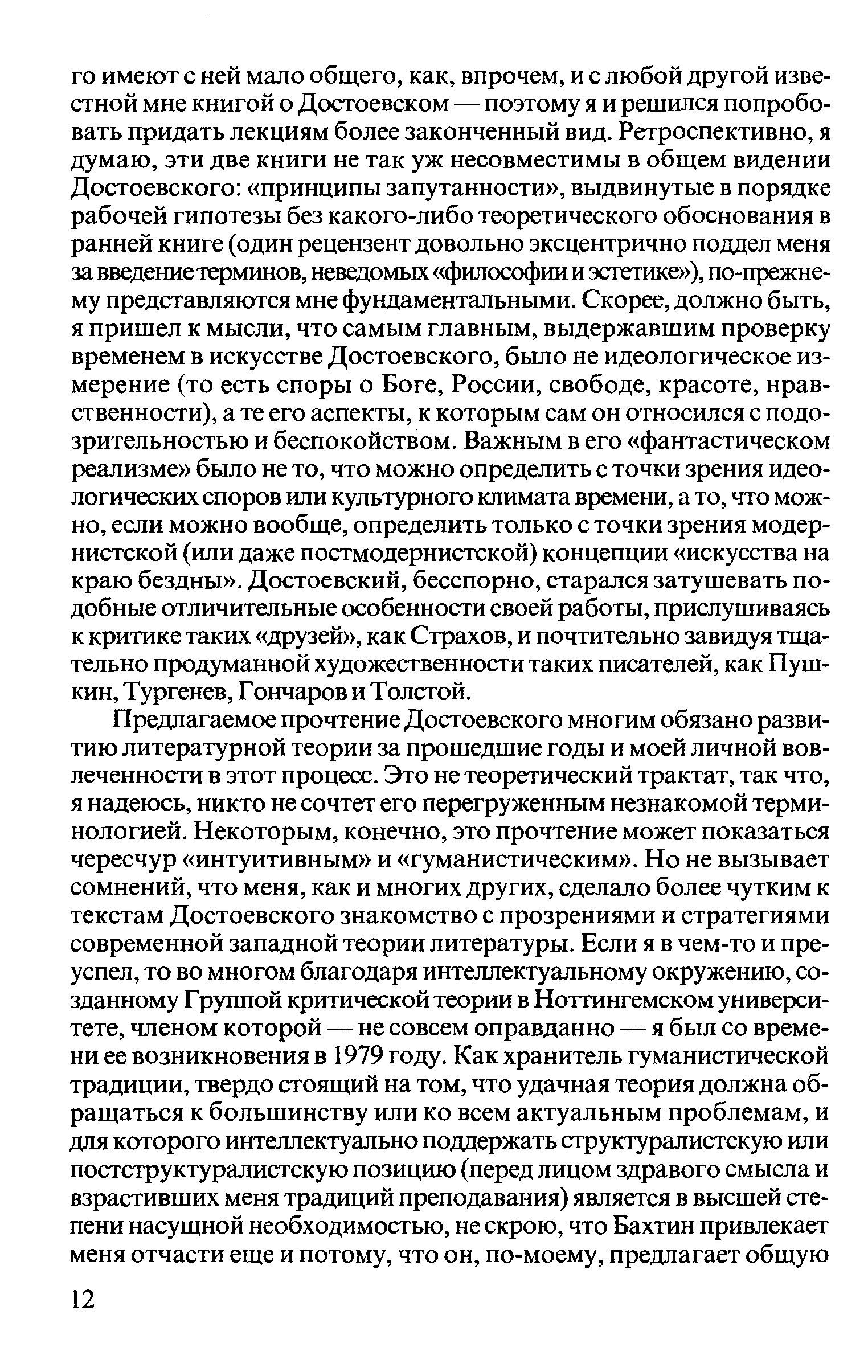 го имеют с ней мало общего, как, впрочем, и с любой другой известной мне книгой о Достоевском — поэтому я и решился попробовать придать лекциям более законченный вид. Ретроспективно, я думаю, эти две книги не так уж несовместимы в общем видении Достоевского: «принципы запутанности», выдвинутые в порядке рабочей гипотезы без какого-либо теоретического обоснования в ранней книге (один рецензент довольно эксцентрично поддел меня за введение терминов, неведомых «философии и эстетике»), по-прежнему представляются мне фундаментальными. Скорее, должно быть, я пришел к мысли, что самым главным, выдержавшим проверку временем в искусстве Достоевского, было не идеологическое измерение (то есть споры о Боге, России, свободе, красоте, нравственности), а те его аспекты, к которым сам он относился с подозрительностью и беспокойством. Важным в его «фантастическом реализме» было не то, что можно определить с точки зрения идеологических споров или культурного климата времени, а то, что можно, если можно вообще, определить только с точки зрения модернистской (или даже постмодернистской) концепции «искусства на краю бездны». Достоевский, бесспорно, старался затушевать подобные отличительные особенности своей работы, прислушиваясь к критике таких «друзей», как Страхов, и почтительно завидуя тщательно продуманной художественности таких писателей, как Пушкин, Тургенев, Гончаров и Толстой.

Предлагаемое прочтение Достоевского многим обязано развитию литературной теории за прошедшие годы и моей личной вовлеченности в этот процесс. Это не теоретический трактат, так что, я надеюсь, никто не сочтет его перегруженным незнакомой терминологией. Некоторым, конечно, это прочтение может показаться чересчур «интуитивным» и «гуманистическим». Но не вызывает сомнений, что меня, как и многих других, сделало более чутким к текстам Достоевского знакомство с прозрениями и стратегиями современной западной теории литературы. Если я в чем-то и преуспел, то во многом благодаря интеллектуальному окружению, созданному Группой критической теории в Ноттингемском университете, членом которой — не совсем оправданно — я был со времени ее возникновения в 1979 году. Как хранитель гуманистической традиции, твердо стоящий на том, что удачная теория должна обращаться к большинству или ко всем актуальным проблемам, и для которого интеллектуально поддержать структуралистскую или постструктуралистскую позицию (перед лицом здравого смысла и взрастивших меня традиций преподавания) является в высшей степени насущной необходимостью, не скрою, что Бахтин привлекает меня отчасти еще и потому, что он, по-моему, предлагает общую

12